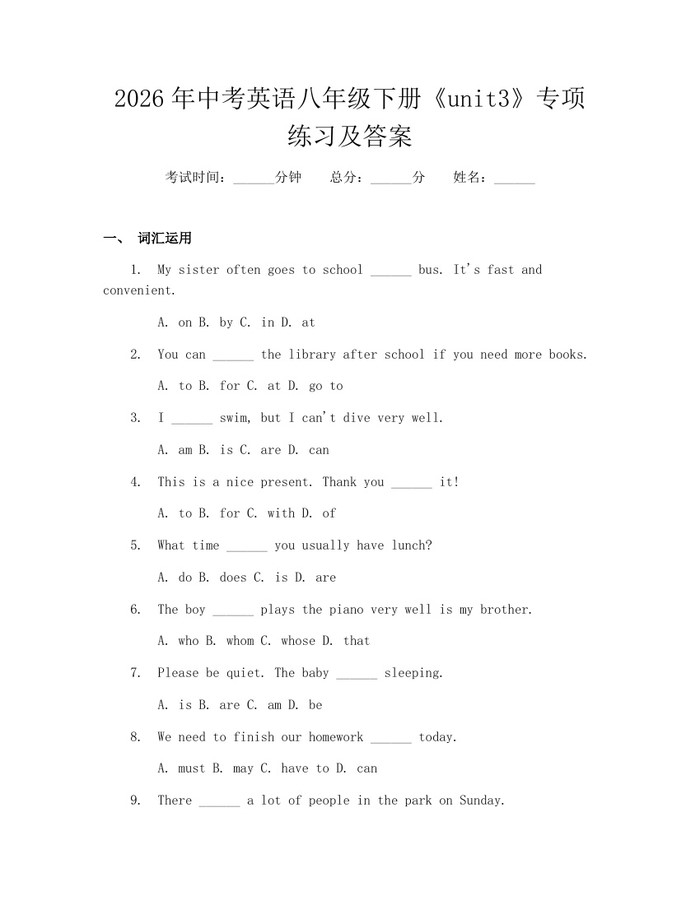 2026年中考英语八年级下册《unit3》专项练习及答案

考试时间：____分钟 总分：____分 姓名：____

一、 词汇运用

1. My sister often goes to school ____ bus. It's fast and convenient.

A. on B. by C. in D. at

2. You can ____ the library after school if you need more books.

A. to B. for C. at D. go to

3. I ____ swim, but I can't dive very well.

A. am B. is C. are D. can

4. This is a nice present. Thank you ____ it!

A. to B. for C. with D. of

5. What time ____ you usually have lunch?

A. do B. does C. is D. are

6. The boy ____ plays the piano very well is my brother.

A. who B. whom C. whose D. that

7. Please be quiet. The baby ____ sleeping.

A. is B. are C. am D. be

8. We need to finish our homework ____ today.

A. must B. may C. have to D. can

9. There ____ a lot of people in the park on Sunday.